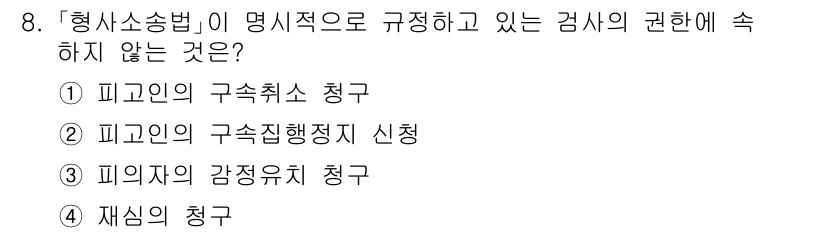 8. 「형사소송법」이 명시적으로 규정하고 있는 검사의 권한에 속하지 않는 것은?

① 피고인의 구속취소 청구

② 피고인의 구속집행정지 신청

③ 피의자의 감정유치 청구

④ 재심의 청구